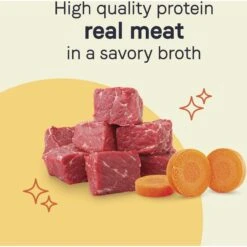 High quality protein
real meat
in a savory broth